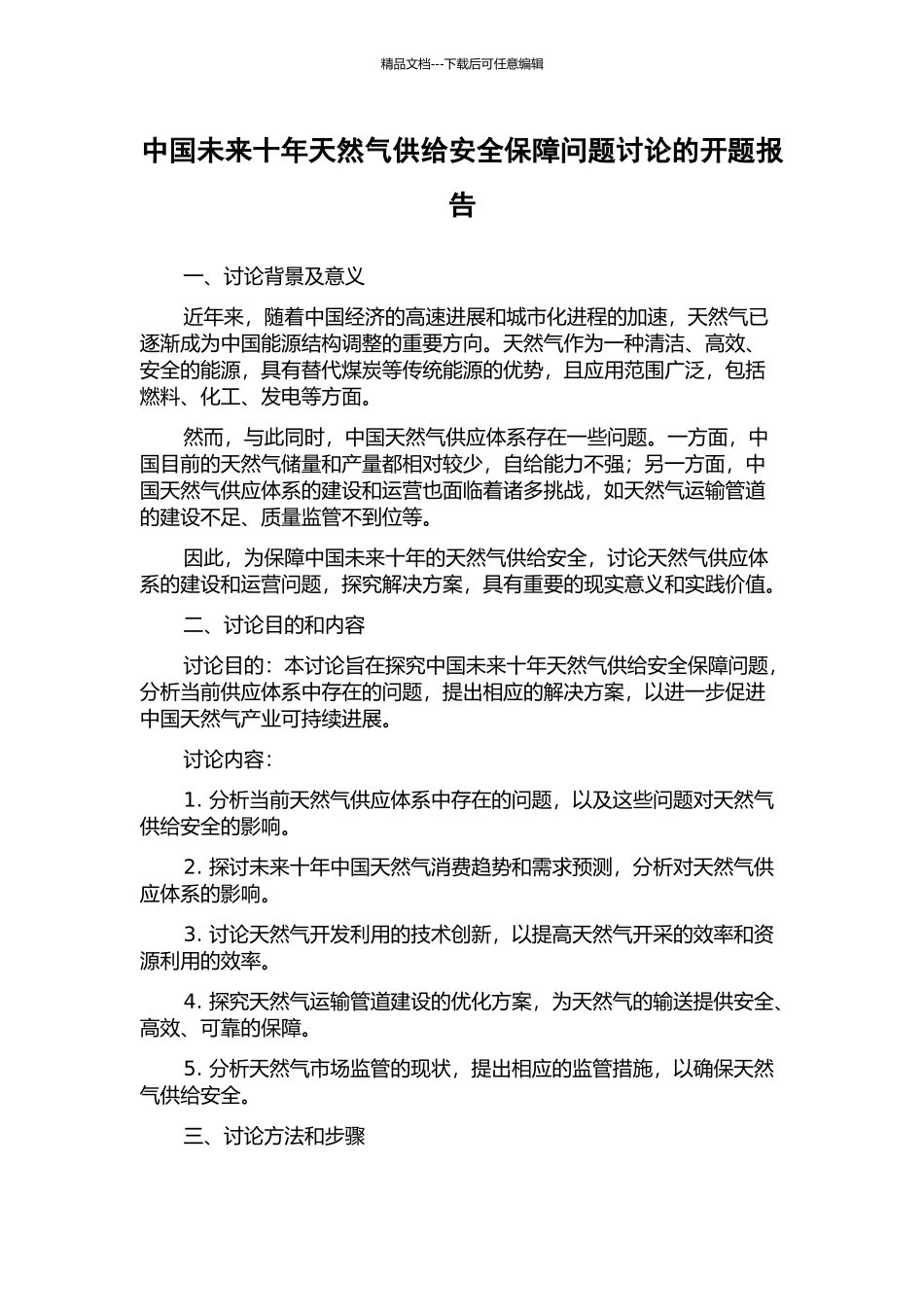 精品文档---下载后可任意编辑

中国未来十年天然气供给安全保障问题讨论的开题报告

一、讨论背景及意义

近年来，随着中国经济的高速进展和城市化进程的加速，天然气已逐渐成为中国能源结构调整的重要方向。天然气作为一种清洁、高效、安全的能源，具有替代煤炭等传统能源的优势，且应用范围广泛，包括燃料、化工、发电等方面。

然而，与此同时，中国天然气供应体系存在一些问题。一方面，中国目前的天然气储量和产量都相对较少，自给能力不强；另一方面，中国天然气供应体系的建设和运营也面临着诸多挑战，如天然气运输管道的建设不足、质量监管不到位等。

因此，为保障中国未来十年的天然气供给安全，讨论天然气供应体系的建设和运营问题，探究解决方案，具有重要的现实意义和实践价值。

二、讨论目的和内容

讨论目的：本讨论旨在探究中国未来十年天然气供给安全保障问题，分析当前供应体系中存在的问题，提出相应的解决方案，以进一步促进中国天然气产业可持续进展。

讨论内容：

1. 分析当前天然气供应体系中存在的问题，以及这些问题对天然气供给安全的影响。

2. 探讨未来十年中国天然气消费趋势和需求预测，分析对天然气供应体系的影响。

3. 讨论天然气开发利用的技术创新，以提高天然气开采的效率和资源利用的效率。

4. 探究天然气运输管道建设的优化方案，为天然气的输送提供安全、高效、可靠的保障。

5. 分析天然气市场监管的现状，提出相应的监管措施，以确保天然气供给安全。

三、讨论方法和步骤